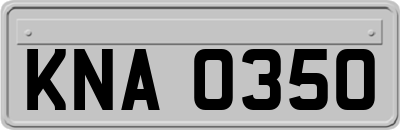 KNA 0350